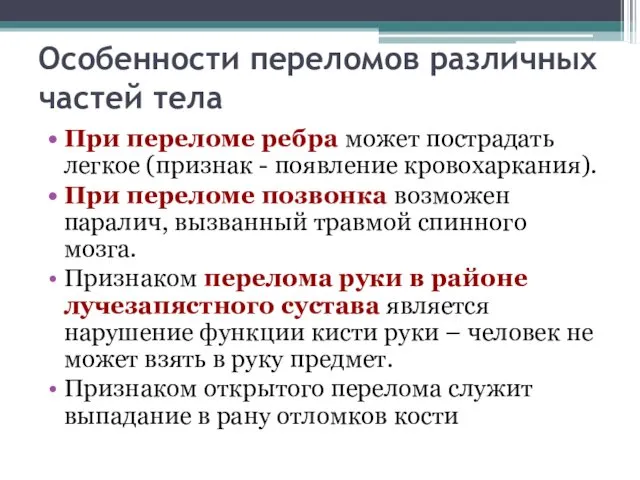 Особенности переломов различных частей тела

• При переломе ребра может пострадать легкое (признак - появление кровохаркания).
• При переломе позвонка возможен паралич, вызванный травмой спинного мозга.
• Признаком перелома руки в районе лучезапястного сустава является нарушение функции кисти руки – человек не может взять в руку предмет.
• Признаком открытого перелома служит выпадание в рану отломков кости